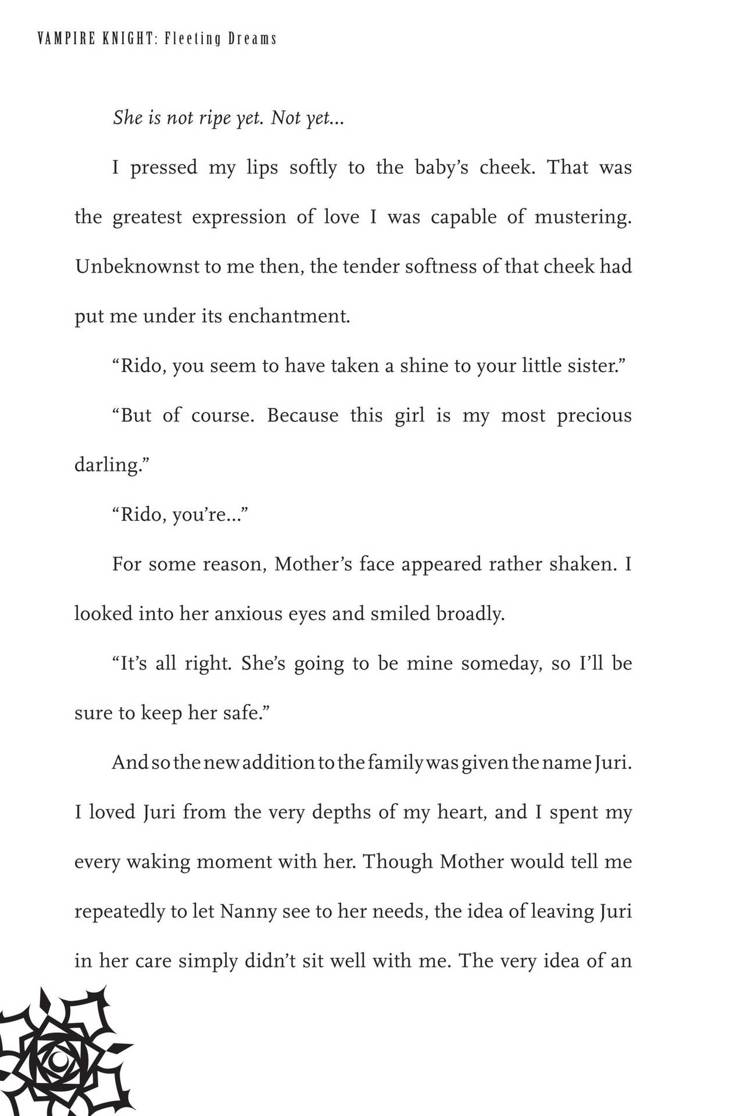 VAMPIRE KNIGHT: Fleeting Dreams

She is not ripe yet. Not yet...

I pressed my lips softly to the baby's cheek. That was the greatest expression of love I was capable of mustering. Unbeknownst to me then, the tender softness of that cheek had put me under its enchantment.

"Rido, you seem to have taken a shine to your little sister."

"But of course. Because this girl is my most precious darling."

"Rido, you're..."

For some reason, Mother's face appeared rather shaken. I looked into her anxious eyes and smiled broadly.

"It's all right. She's going to be mine someday, so I'll be sure to keep her safe."

And so the new addition to the family was given the name Juri. I loved Juri from the very depths of my heart, and I spent my every waking moment with her. Though Mother would tell me repeatedly to let Nanny see to her needs, the idea of leaving Juri in her care simply didn't sit well with me. The very idea of an